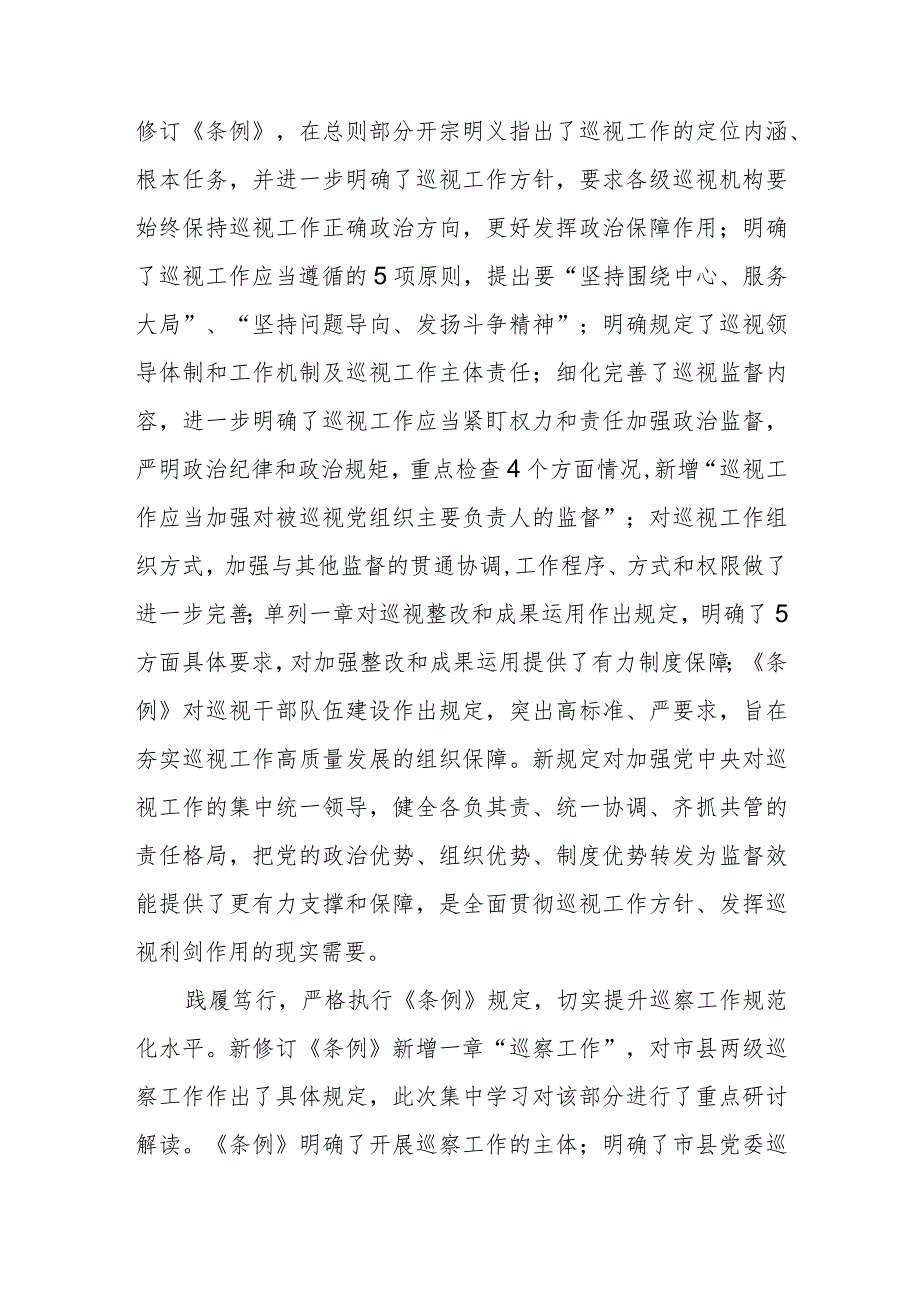 修订《条例》，在总则部分开宗明义指出了巡视工作的定位内涵、根本任务，并进一步明确了巡视工作方针，要求各级巡视机构要始终保持巡视工作正确政治方向，更好发挥政治保障作用；明确了巡视工作应当遵循的5项原则，提出要“坚持围绕中心、服务大局”、“坚持问题导向、发扬斗争精神”；明确规定了巡视领导体制和工作机制及巡视工作主体责任；细化完善了巡视监督内容，进一步明确了巡视工作应当紧盯权力和责任加强政治监督，严明政治纪律和政治规矩，重点检查4个方面情况，新增“巡视工作应当加强对被巡视党组织主要负责人的监督”；对巡视工作组织方式，加强与其他监督的贯通协调，工作程序、方式和权限做了进一步完善；单列一章对巡视整改和成果运用作出规定，明确了5方面具体要求，对加强整改和成果运用提供了有力制度保障；《条例》对巡视干部队伍建设作出规定，突出高标准、严要求，旨在夯实巡视工作高质量发展的组织保障。新规定对加强党中央对巡视工作的集中统一领导，健全各负其责、统一协调、齐抓共管的责任格局，把党的政治优势、组织优势、制度优势转发为监督效能提供了更有力支撑和保障，是全面贯彻巡视工作方针、发挥巡视利剑作用的现实需要。

践履笃行，严格执行《条例》规定，切实提升巡察工作规范化水平。新修订《条例》新增一章“巡察工作”，对市县两级巡察工作作出了具体规定，此次集中学习对该部分进行了重点研讨解读。《条例》明确了开展巡察工作的主体；明确了市县党委巡